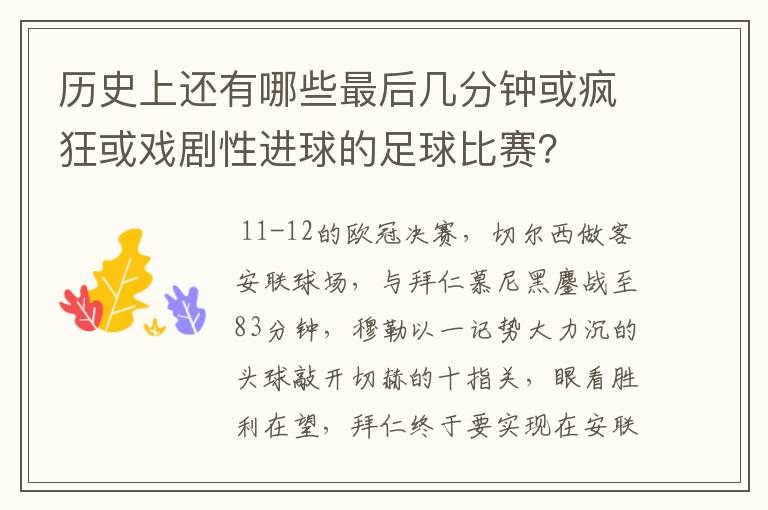 历史上还有哪些最后几分钟或疯狂或戏剧性进球的足球比赛?

11-12的欧冠决赛，切尔西做客安联球场，与拜仁慕尼黑鏖战至83分钟，穆勒以一记势大力沉的头球敲开切赫的十指关，眼看胜利在望，拜仁终于要实现在安联